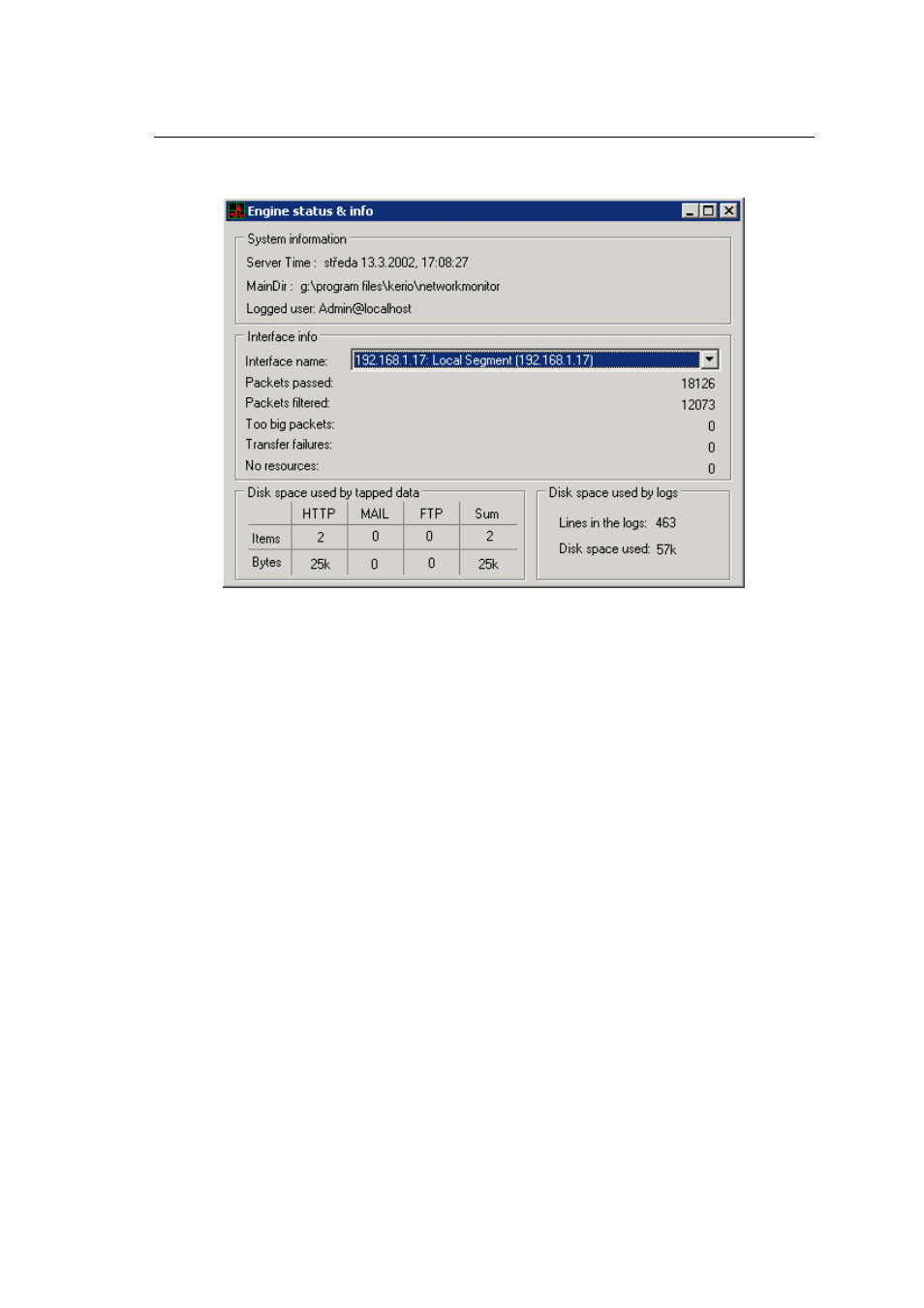 Engine status & info

System information

Server Time : středa 13.3.2002, 17:08:27

MainDir : g:\program files\kerio\networkmonitor

Logged user: Admin@localhost

Interface info

Interface name: 192.168.1.17: Local Segment (192.168.1.17)

Packets passed: 18126

Packets filtered: 12073

Too big packets: 0

Transfer failures: 0

No resources: 0

Disk space used by tapped data

| | HTTP | MAIL | FTP | Sum |
|---|---|---|---|---|
| Items | 2 | 0 | 0 | 2 |
| Bytes | 25k | 0 | 0 | 25k |

Disk space used by logs

Lines in the logs: 463

Disk space used: 57k